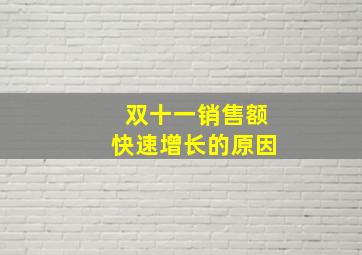 双十一销售额
快速增长的原因